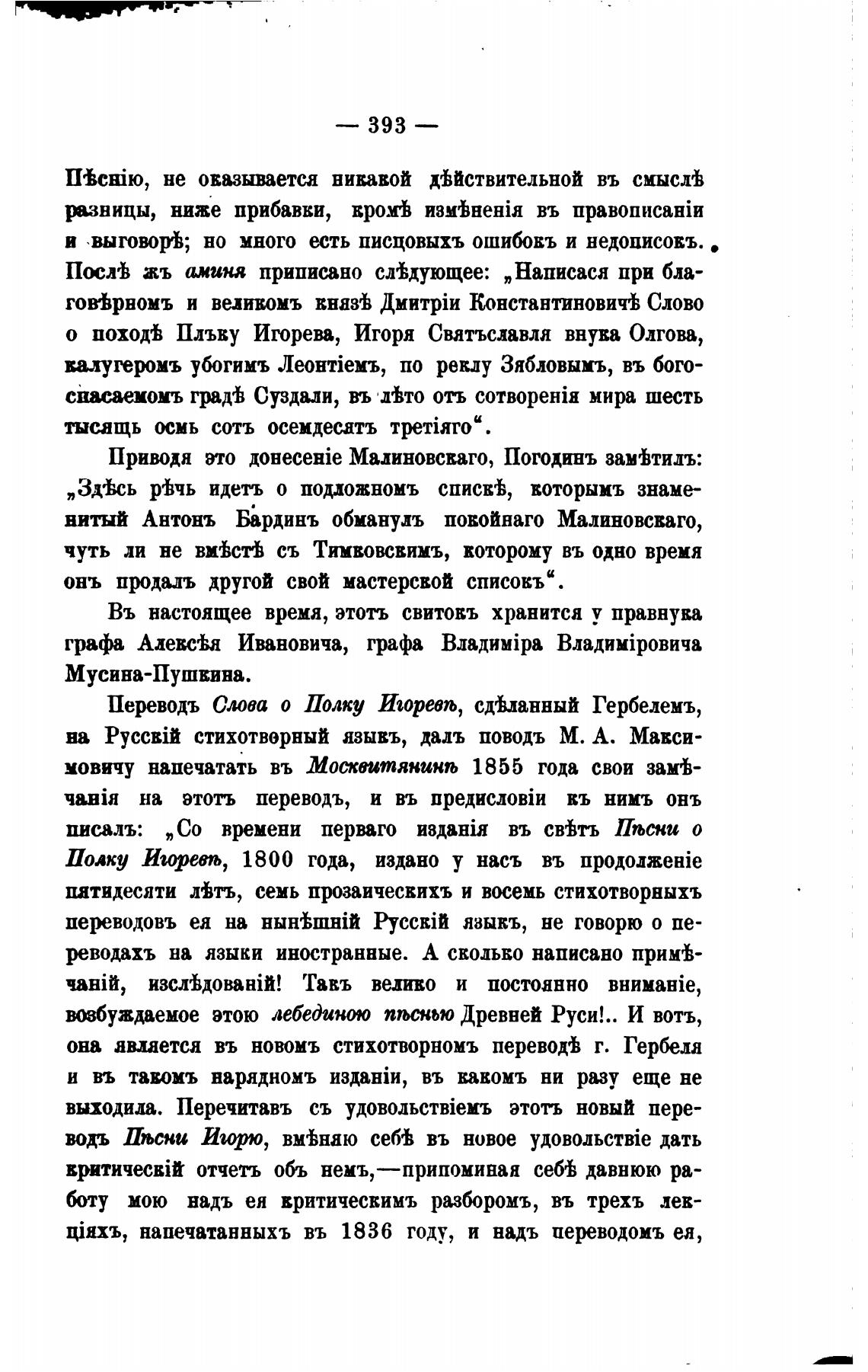 — 393 —

Пѣснію, не оказывается никакой дѣйствительной въ смыслѣ разницы, ниже прибавки, кромѣ измѣненія въ правописаніи и выговорѣ; но много есть писцовыхъ ошибокъ и недописокъ. Послѣ жъ аминя приписано слѣдующее: „Написася при благовѣрномъ и великомъ князѣ Дмитріи Константиновичѣ Слово о походѣ Плъку Игорева, Игоря Святъславля внука Олгова, калугеромъ убогимъ Леонтіемъ, по реклу Зябловымъ, въ богоспасаемомъ градѣ Суздали, въ лѣто отъ сотворенія мира шесть тысящь осмь сотъ осемдесятъ третіяго“.

Приводя это донесеніе Малиновскаго, Погодинъ замѣтилъ: „Здѣсь рѣчь идетъ о подложномъ спискѣ, которымъ знаменитый Антонъ Бардинъ обманулъ покойнаго Малиновскаго, чуть ли не вмѣстѣ съ Тимковскимъ, которому въ одно время онъ продалъ другой свой мастерской списокъ“.

Въ настоящее время, этотъ свитокъ хранится у правнука графа Алексѣя Ивановича, графа Владиміра Владиміровича Мусина-Пушкина.

Переводъ Слова о Полку Игоревѣ, сдѣланный Гербелемъ, на Русскій стихотворный языкъ, далъ поводъ М. А. Максимовичу напечатать въ Москвитянинѣ 1855 года свои замѣчанія на этотъ переводъ, и въ предисловіи къ нимъ онъ писалъ: „Со времени перваго изданія въ свѣтъ Пѣсни о Полку Игоревѣ, 1800 года, издано у насъ въ продолженіе пятидесяти лѣтъ, семь прозаическихъ и восемь стихотворныхъ переводовъ ея на нынѣшній Русскій языкъ, не говорю о переводахъ на языки иностранные. А сколько написано примѣчаній, изслѣдованій! Такъ велико и постоянно вниманіе, возбуждаемое этою лебединою пѣснью Древней Руси!.. И вотъ, она является въ новомъ стихотворномъ переводѣ г. Гербеля и въ такомъ нарядномъ изданіи, въ какомъ ни разу еще не выходила. Перечитавъ съ удовольствіемъ этотъ новый переводъ Пѣсни Игорю, вмѣняю себѣ въ новое удовольствіе дать критическій отчетъ объ немъ,—припоминая себѣ давнюю работу мою надъ ея критическимъ разборомъ, въ трехъ лекціяхъ, напечатанныхъ въ 1836 году, и надъ переводомъ ея,